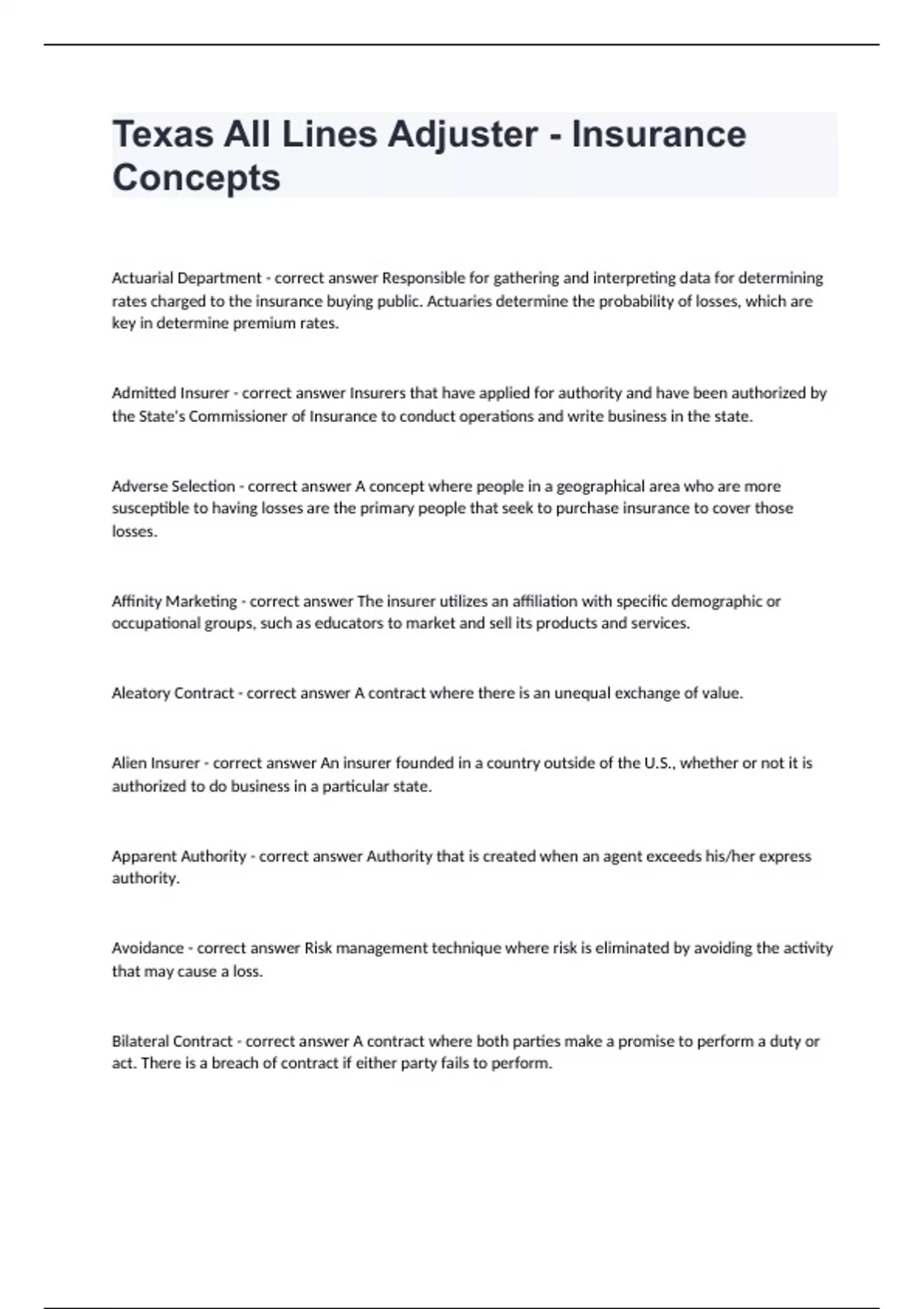 Texas All Lines Adjuster - Insurance Concepts

Actuarial Department - correct answer Responsible for gathering and interpreting data for determining rates charged to the insurance buying public. Actuaries determine the probability of losses, which are key in determine premium rates.

Admitted Insurer - correct answer Insurers that have applied for authority and have been authorized by the State's Commissioner of Insurance to conduct operations and write business in the state.

Adverse Selection - correct answer A concept where people in a geographical area who are more susceptible to having losses are the primary people that seek to purchase insurance to cover those losses.

Affinity Marketing - correct answer The insurer utilizes an affiliation with specific demographic or occupational groups, such as educators to market and sell its products and services.

Aleatory Contract - correct answer A contract where there is an unequal exchange of value.

Alien Insurer - correct answer An insurer founded in a country outside of the U.S., whether or not it is authorized to do business in a particular state.

Apparent Authority - correct answer Authority that is created when an agent exceeds his/her express authority.

Avoidance - correct answer Risk management technique where risk is eliminated by avoiding the activity that may cause a loss.

Bilateral Contract - correct answer A contract where both parties make a promise to perform a duty or act. There is a breach of contract if either party fails to perform.